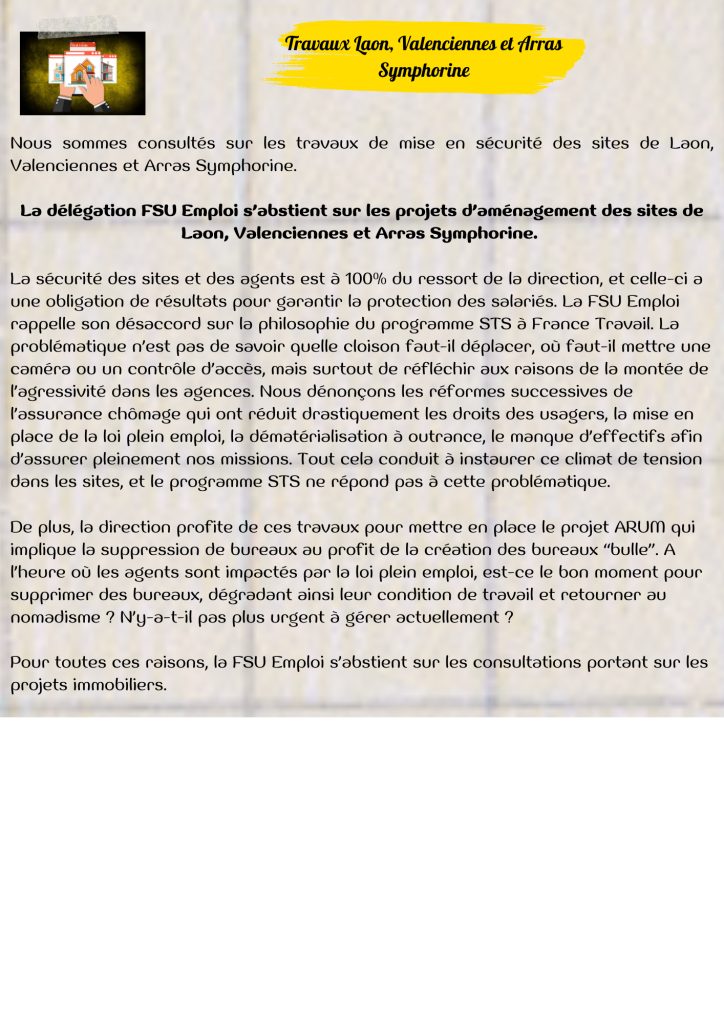 Travaux Laon, Valenciennes et Arras Symphorine

Nous sommes consultés sur les travaux de mise en sécurité des sites de Laon, Valenciennes et Arras Symphorine.

La délégation FSU Emploi s'abstient sur les projets d'aménagement des sites de Laon, Valenciennes et Arras Symphorine.

La sécurité des sites et des agents est à 100% du ressort de la direction, et celle-ci a une obligation de résultats pour garantir la protection des salariés. La FSU Emploi rappelle son désaccord sur la philosophie du programme STS à France Travail. La problématique n'est pas de savoir quelle cloison faut-il déplacer, où faut-il mettre une caméra ou un contrôle d'accès, mais surtout de réfléchir aux raisons de la montée de l'agressivité dans les agences. Nous dénonçons les réformes successives de l'assurance chômage qui ont réduit drastiquement les droits des usagers, la mise en place de la loi plein emploi, la dématérialisation à outrance, le manque d'effectifs afin d'assurer pleinement nos missions. Tout cela conduit à instaurer ce climat de tension dans les sites, et le programme STS ne répond pas à cette problématique.

De plus, la direction profite de ces travaux pour mettre en place le projet ARUM qui implique la suppression de bureaux au profit de la création des bureaux "bulle". A l'heure où les agents sont impactés par la loi plein emploi, est-ce le bon moment pour supprimer des bureaux, dégradant ainsi leur condition de travail et retourner au nomadisme ? N'y-a-t-il pas plus urgent à gérer actuellement ?

Pour toutes ces raisons, la FSU Emploi s'abstient sur les consultations portant sur les projets immobiliers.